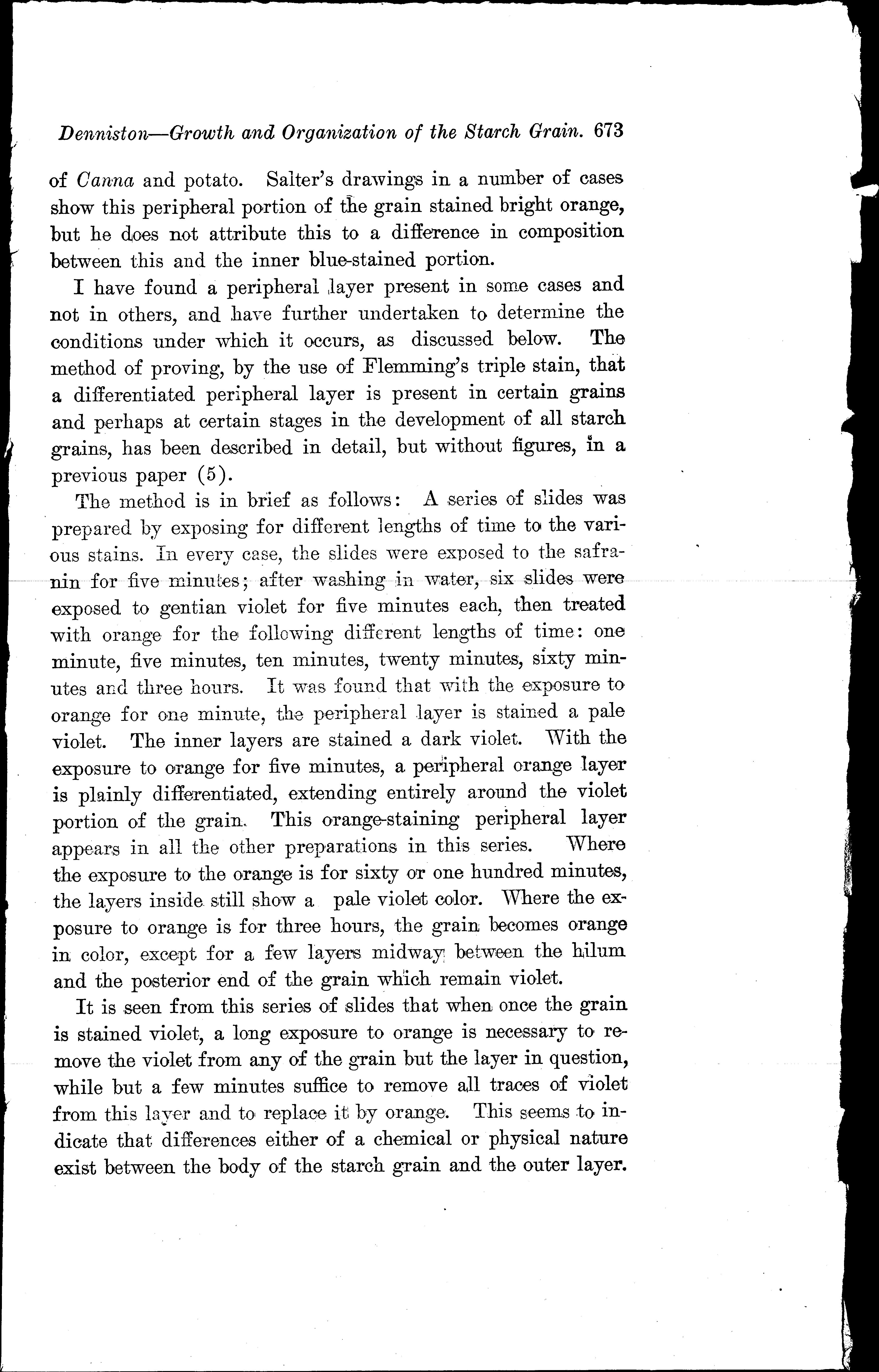 Denniston—Growth and Organization of the Starch Grain. 673

of Canna and potato. Salter's drawings in a number of cases show this peripheral portion of the grain stained bright orange, but he does not attribute this to a difference in composition between this and the inner blue-stained portion.

I have found a peripheral layer present in some cases and not in others, and have further undertaken to determine the conditions under which it occurs, as discussed below. The method of proving, by the use of Flemming's triple stain, that a differentiated peripheral layer is present in certain grains and perhaps at certain stages in the development of all starch grains, has been described in detail, but without figures, in a previous paper (5).

The method is in brief as follows: A series of slides was prepared by exposing for different lengths of time to the various stains. In every case, the slides were exposed to the safranin for five minutes; after washing in water, six slides were exposed to gentian violet for five minutes each, then treated with orange for the following different lengths of time: one minute, five minutes, ten minutes, twenty minutes, sixty minutes and three hours. It was found that with the exposure to orange for one minute, the peripheral layer is stained a pale violet. The inner layers are stained a dark violet. With the exposure to orange for five minutes, a peripheral orange layer is plainly differentiated, extending entirely around the violet portion of the grain. This orange-staining peripheral layer appears in all the other preparations in this series. Where the exposure to the orange is for sixty or one hundred minutes, the layers inside still show a pale violet color. Where the exposure to orange is for three hours, the grain becomes orange in color, except for a few layers midway between the hilum and the posterior end of the grain which remain violet.

It is seen from this series of slides that when once the grain is stained violet, a long exposure to orange is necessary to remove the violet from any of the grain but the layer in question, while but a few minutes suffice to remove all traces of violet from this layer and to replace it by orange. This seems to indicate that differences either of a chemical or physical nature exist between the body of the starch grain and the outer layer.